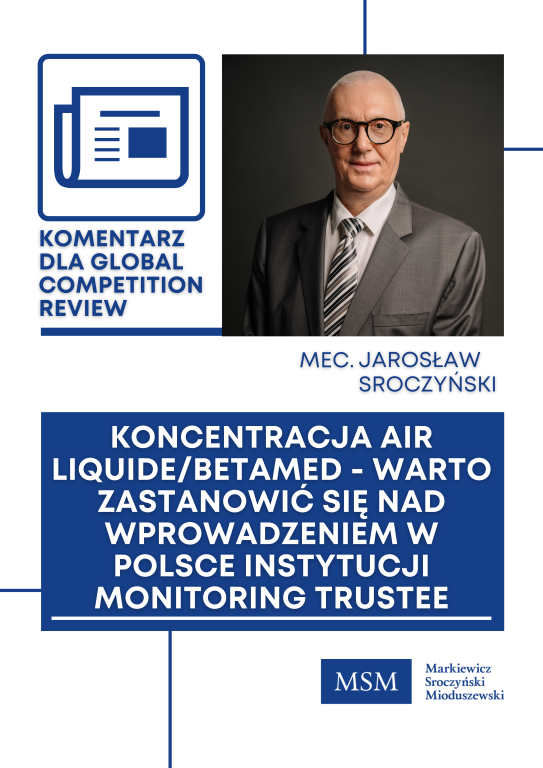 KOMENTARZ DLA GLOBAL COMPETITION REVIEW

MEC. JAROSŁAW SROCZYŃSKI

KONCENTRACJA AIR LIQUIDE/BETAMED - WARTO ZASTANOWIĆ SIĘ NAD WPROWADZENIEM W POLSCE INSTYTUCJI MONITORING TRUSTEE

MSM

Markiewicz
Sroczyński
Mioduszewski